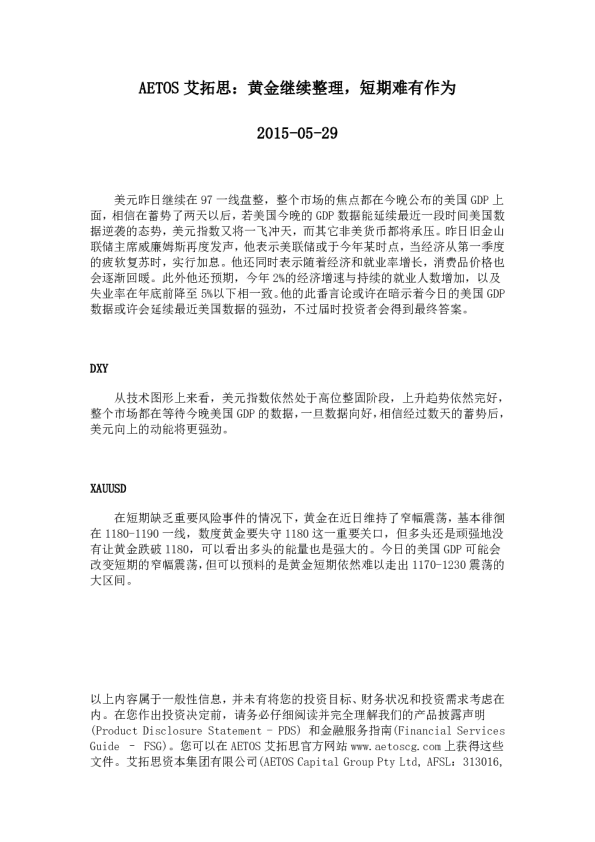 AETOS 艾拓思：黄金继续整理，短期难有作为

2015-05-29

美元昨日继续在 97 一线盘整，整个市场的焦点都在今晚公布的美国 GDP 上面，相信在蓄势了两天以后，若美国今晚的 GDP 数据能延续最近一段时间美国数据逆袭的态势，美元指数又将一飞冲天，而其它非美货币都将承压。昨日旧金山联储主席威廉姆斯再度发声，他表示美联储或于今年某时点，当经济从第一季度的疲软复苏时，实行加息。他还同时表示随着经济和就业率增长，消费品价格也会逐渐回暖。此外他还预期，今年 2%的经济增速与持续的就业人数增加，以及失业率在年底前降至 5%以下相一致。他的此番言论或许在暗示着今日的美国 GDP 数据或许会延续最近美国数据的强劲，不过届时投资者会得到最终答案。

DXY

从技术图形上来看，美元指数依然处于高位整固阶段，上升趋势依然完好，整个市场都在等待今晚美国 GDP 的数据，一旦数据向好，相信经过数天的蓄势后，美元向上的动能将更强劲。

XAUUSD

在短期缺乏重要风险事件的情况下，黄金在近日维持了窄幅震荡，基本徘徊在 1180-1190 一线，数度黄金要失守 1180 这一重要关口，但多头还是顽强地没有让黄金跌破 1180，可以看出多头的能量也是强大的。今日的美国 GDP 可能会改变短期的窄幅震荡，但可以预料的是黄金短期依然难以走出 1170-1230 震荡的大区间。

以上内容属于一般性信息，并未有将您的投资目标、财务状况和投资需求考虑在内。在您作出投资决定前，请务必仔细阅读并完全理解我们的产品披露声明 (Product Disclosure Statement - PDS) 和金融服务指南(Financial Services Guide - FSG)。您可以在 AETOS 艾拓思官方网站 www.aetoscg.com 上获得这些文件。艾拓思资本集团有限公司(AETOS Capital Group Pty Ltd, AFSL: 313016,